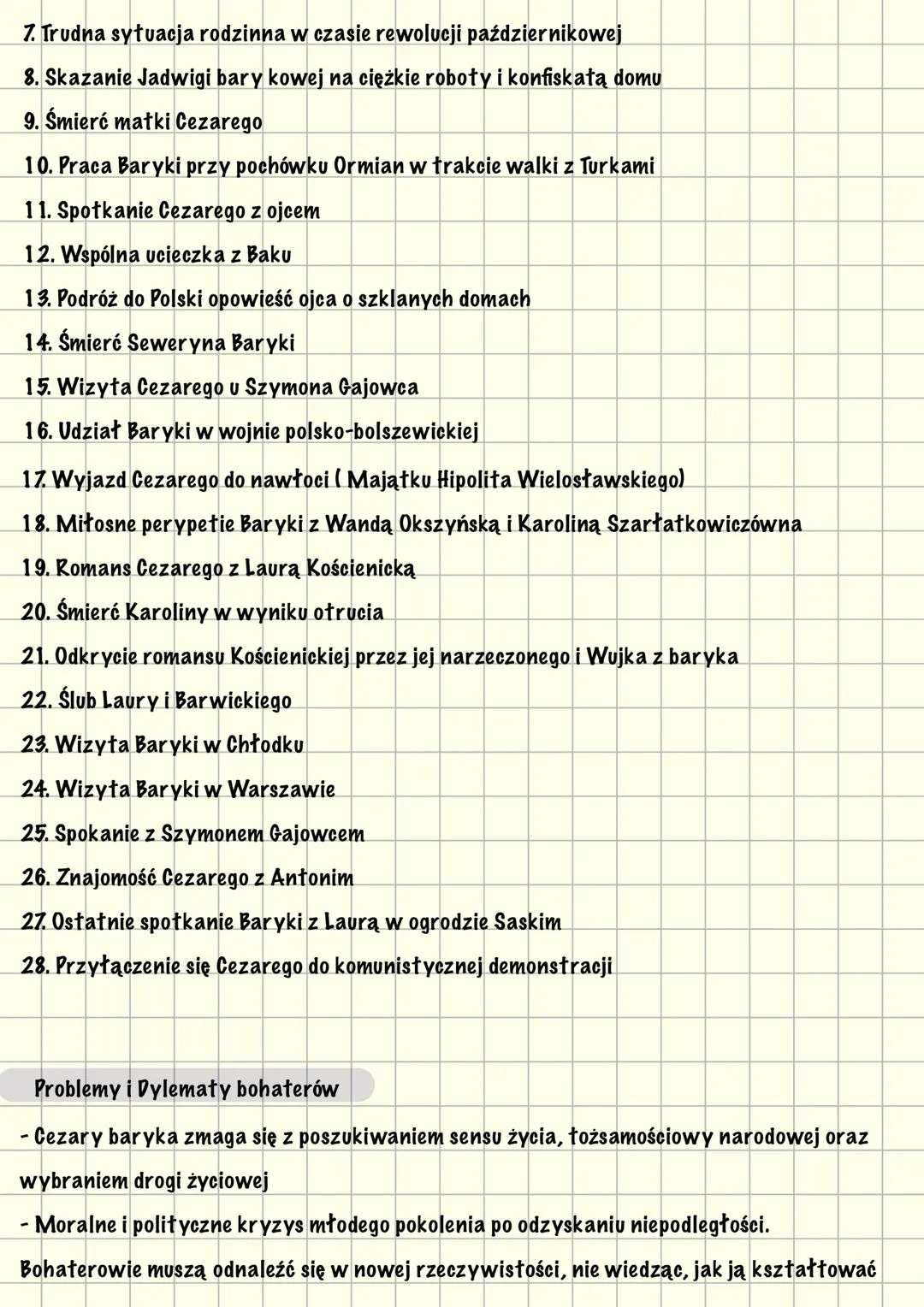 7. Trudna sytuacja rodzinna w czasie rewolucji październikowej
8. Skazanie Jadwigi bary kowej na ciężkie roboty i konfiskatą domu
9. Śmierć matki Cezarego
10. Praca Baryki przy pochówku Ormian w trakcie walki z Turkami
11. Spotkanie Cezarego z ojcem
12. Wspólna ucieczka z Baku
13. Podróż do Polski opowieść ojca o szklanych domach
14. Śmierć Seweryna Baryki
15. Wizyta Cezarego u Szymona Gajowca
16. Udział Baryki w wojnie polsko-bolszewickiej
17. Wyjazd Cezarego do nawłoci ( Majątku Hipolita Wielosławskiego)
18. Miłosne perypetie Baryki z Wandą Okszyńską i Karoliną Szarłatkowiczówna
19. Romans Cezarego z Laurą Kościenicką
20. Śmierć Karoliny w wyniku otrucia
21. Odkrycie romansu Kościenickiej przez jej narzeczonego i Wujka z baryka
22. Ślub Laury i Barwickiego
23. Wizyta Baryki w Chłodku
24. Wizyta Baryki w Warszawie
25. Spokanie z Szymonem Gajowcem
26. Znajomość Cezarego z Antonim
27. Ostatnie spotkanie Baryki z Laurą w ogrodzie Saskim
28. Przyłączenie się Cezarego do komunistycznej demonstracji

Problemy i Dylematy bohaterów

- Cezary baryka zmaga się z poszukiwaniem sensu życia, tożsamościowy narodowej oraz wybraniem drogi życiowej
- Moralne i polityczne kryzys młodego pokolenia po odzyskaniu niepodległości. Bohaterowie muszą odnaleźć się w nowej rzeczywistości, nie wiedząc, jak ją kształtować